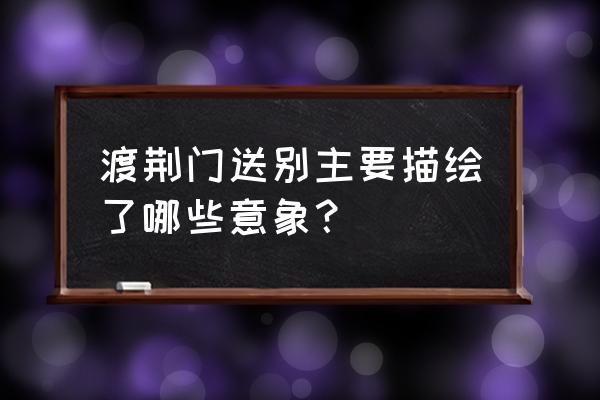 渡荆门送别主要描绘了哪些意象？